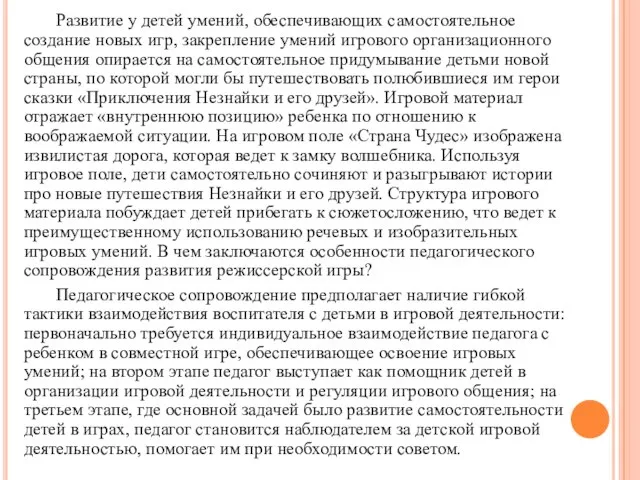 Развитие у детей умений, обеспечивающих самостоятельное создание новых игр, закрепление умений игрового организационного общения опирается на самостоятельное придумывание детьми новой страны, по которой могли бы путешествовать полюбившиеся им герои сказки «Приключения Незнайки и его друзей». Игровой материал отражает «внутреннюю позицию» ребенка по отношению к воображаемой ситуации. На игровом поле «Страна Чудес» изображена извилистая дорога, которая ведет к замку волшебника. Используя игровое поле, дети самостоятельно сочиняют и разыгрывают истории про новые путешествия Незнайки и его друзей. Структура игрового материала побуждает детей прибегать к сюжетосложению, что ведет к преимущественному использованию речевых и изобразительных игровых умений. В чем заключаются особенности педагогического сопровождения развития режиссерской игры?

Педагогическое сопровождение предполагает наличие гибкой тактики взаимодействия воспитателя с детьми в игровой деятельности: первоначально требуется индивидуальное взаимодействие педагога с ребенком в совместной игре, обеспечивающее освоение игровых умений; на втором этапе педагог выступает как помощник детей в организации игровой деятельности и регуляции игрового общения; на третьем этапе, где основной задачей было развитие самостоятельности детей в играх, педагог становится наблюдателем за детской игровой деятельностью, помогает им при необходимости советом.